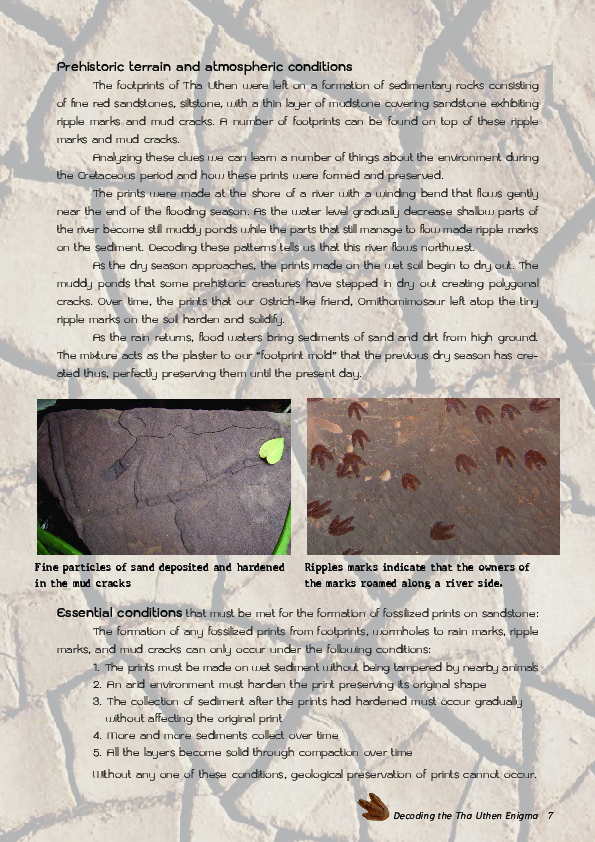 Prehistoric terrain and atmospheric conditions

The footprints of Tha Uthen were left on a formation of sedimentary rocks consisting of fine red sandstones, siltstone, with a thin layer of mudstone covering sandstone exhibiting ripple marks and mud cracks. A number of footprints can be found on top of these ripple marks and mud cracks.

Analyzing these clues we can learn a number of things about the environment during the Cretaceous period and how these prints were formed and preserved.

The prints were made at the shore of a river with a winding bend that flows gently near the end of the flooding season. As the water level gradually decrease shallow parts of the river become still muddy ponds while the parts that still manage to flow made ripple marks on the sediment. Decoding these patterns tells us that this river flows northwest.

As the dry season approaches, the prints made on the wet soil begin to dry out. The muddy ponds that some prehistoric creatures have stepped in dry out creating polygonal cracks. Over time, the prints that our Ostrich-like friend, Ornithomimosaur left atop the tiny ripple marks on the soil harden and solidify.

As the rain returns, flood waters bring sediments of sand and dirt from high ground. The mixture acts as the plaster to our "footprint mold" that the previous dry season has created thus, perfectly preserving them until the present day.

Fine particles of sand deposited and hardened in the mud cracks

Ripples marks indicate that the owners of the marks roamed along a river side.

Essential conditions that must be met for the formation of fossilized prints on sandstone:

The formation of any fossilized prints from footprints, wormholes to rain marks, ripple marks, and mud cracks can only occur under the following conditions:

1. The prints must be made on wet sediment without being tampered by nearby animals
2. An arid environment must harden the print preserving its original shape
3. The collection of sediment after the prints had hardened must occur gradually without affecting the original print
4. More and more sediments collect over time
5. All the layers become solid through compaction over time

Without any one of these conditions, geological preservation of prints cannot occur.

Decoding the Tha Uthen Enigma 7